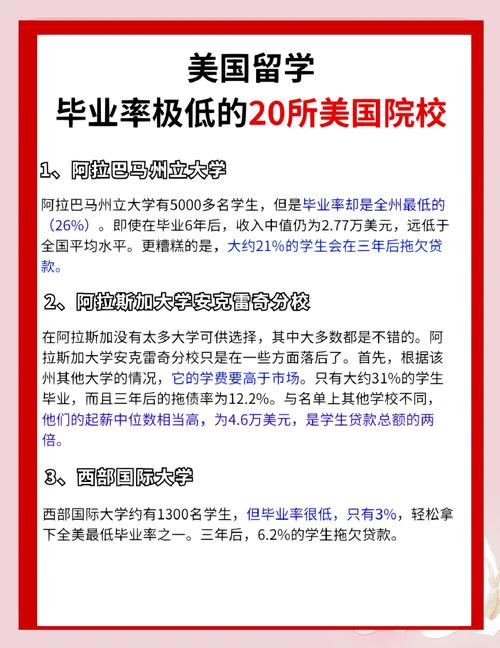 美国留学
毕业率极低的20所美国院校

1、阿拉巴马州立大学

阿拉巴马州立大学有5000多名学生，但是毕业率却是全州最低的（26%）。即使在毕业6年后，收入中值仍为2.77万美元，远低于全国平均水平。更糟糕的是，大约21%的学生会在三年后拖欠贷款。

2、阿拉斯加大学安克雷奇分校

在阿拉斯加没有太多大学可供选择，其中大多数都是不错的。阿拉斯加大学安克雷奇分校只是在一些方面落后了。首先，根据该州其他大学的情况，它的学费要高于市场。只有大约31%的学生毕业，而且三年后的拖债率为12.2%。与名单上其他学校不同，他们的起薪中位数相当高，为4.6万美元，是学生贷款总额的两倍。

3、西部国际大学

西部国际大学约有1300名学生，但毕业率很低，只有3%，轻松拿下全美最低毕业率之一。三年后，6.2%的学生拖欠贷款。